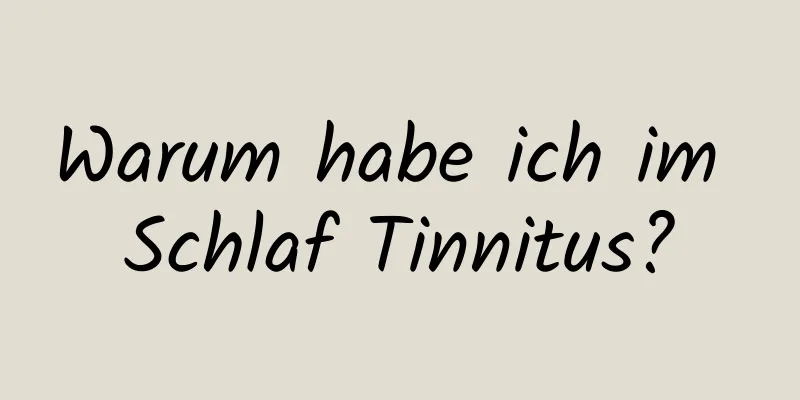 Warum habe ich im Schlaf Tinnitus?